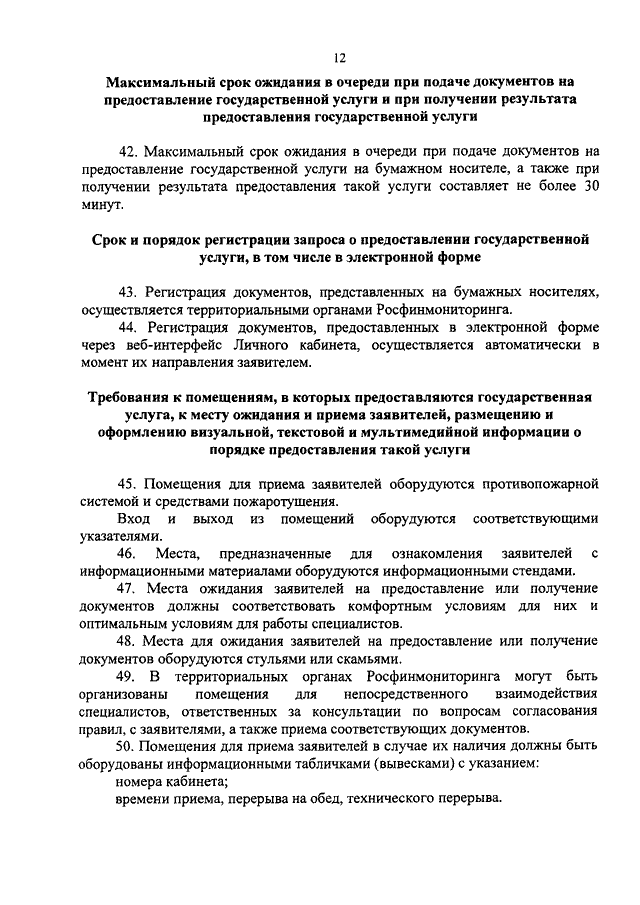 12

Максимальный срок ожидания в очереди при подаче документов на предоставление государственной услуги и при получении результата предоставления государственной услуги

42. Максимальный срок ожидания в очереди при подаче документов на предоставление государственной услуги на бумажном носителе, а также при получении результата предоставления такой услуги составляет не более 30 минут.

Срок и порядок регистрации запроса о предоставлении государственной услуги, в том числе в электронной форме

43. Регистрация документов, представленных на бумажных носителях, осуществляется территориальными органами Росфинмониторинга.

44. Регистрация документов, предоставленных в электронной форме через веб-интерфейс Личного кабинета, осуществляется автоматически в момент их направления заявителем.

Требования к помещениям, в которых предоставляются государственная услуга, к месту ожидания и приема заявителей, размещению и оформлению визуальной, текстовой и мультимедийной информации о порядке предоставления такой услуги

45. Помещения для приема заявителей оборудуются противопожарной системой и средствами пожаротушения.

Вход и выход из помещений оборудуются соответствующими указателями.

46. Места, предназначенные для ознакомления заявителей с информационными материалами оборудуются информационными стендами.

47. Места ожидания заявителей на предоставление или получение документов должны соответствовать комфортным условиям для них и оптимальным условиям для работы специалистов.

48. Места для ожидания заявителей на предоставление или получение документов оборудуются стульями или скамьями.

49. В территориальных органах Росфинмониторинга могут быть организованы помещения для непосредственного взаимодействия специалистов, ответственных за консультации по вопросам согласования правил, с заявителями, а также приема соответствующих документов.

50. Помещения для приема заявителей в случае их наличия должны быть оборудованы информационными табличками (вывесками) с указанием:

номера кабинета;

времени приема, перерыва на обед, технического перерыва.